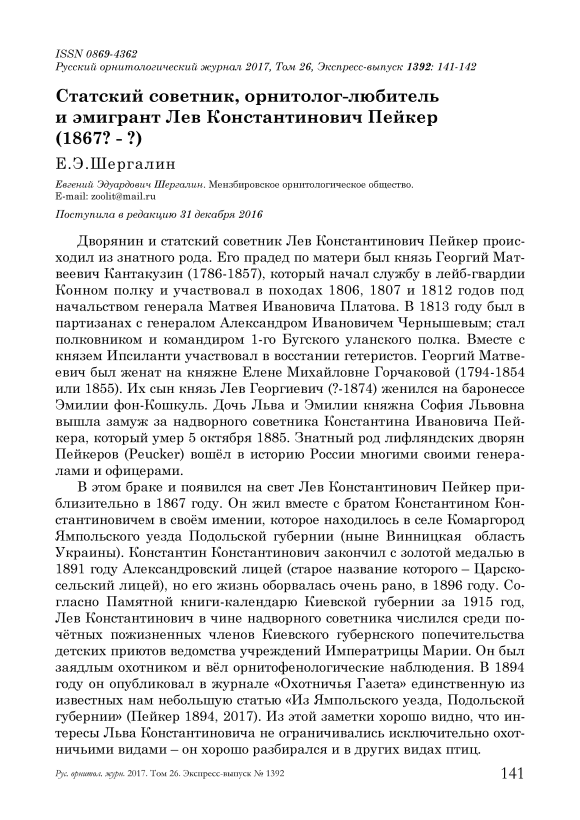 ISSN 0869-4362
Русский орнитологический журнал 2017, Том 26, Экспресс-выпуск 1392: 141-142

Статский советник, орнитолог-любитель и эмигрант Лев Константинович Пейкер (1867? - ?)

Е.Э.Шергалин

Евгений Эдуардович Шергалин. Мензбировское орнитологическое общество. E-mail: zoolit@mail.ru

Поступила в редакцию 31 декабря 2016

Дворянин и статский советник Лев Константинович Пейкер происходил из знатного рода. Его прадед по матери был князь Георгий Матвеевич Кантакузин (1786-1857), который начал службу в лейб-гвардии Конном полку и участвовал в походах 1806, 1807 и 1812 годов под начальством генерала Матвея Ивановича Платова. В 1813 году был в партизанах с генералом Александром Ивановичем Чернышевым; стал полковником и командиром 1-го Бугского уланского полка. Вместе с князем Ипсиланти участвовал в восстании гетеристов. Георгий Матвеевич был женат на княжне Елене Михайловне Горчаковой (1794-1854 или 1855). Их сын князь Лев Георгиевич (?-1874) женился на баронессе Эмилии фон-Кошкуль. Дочь Льва и Эмилии княжна София Львовна вышла замуж за надворного советника Константина Ивановича Пейкера, который умер 5 октября 1885. Знатный род лифляндских дворян Пейкеров (Peucker) вошёл в историю России многими своими генералами и офицерами.

В этом браке и появился на свет Лев Константинович Пейкер приблизительно в 1867 году. Он жил вместе с братом Константином Константиновичем в своём имении, которое находилось в селе Комаргород Ямпольского уезда Подольской губернии (ныне Винницкая область Украины). Константин Константинович закончил с золотой медалью в 1891 году Александровский лицей (старое название которого – Царскосельский лицей), но его жизнь оборвалась очень рано, в 1896 году. Согласно Памятной книги-календарю Киевской губернии за 1915 год, Лев Константинович в чине надворного советника числился среди почётных пожизненных членов Киевского губернского попечительства детских приютов ведомства учреждений Императрицы Марии. Он был заядлым охотником и вёл орнитофенологические наблюдения. В 1894 году он опубликовал в журнале «Охотничья Газета» единственную из известных нам небольшую статью «Из Ямпольского уезда, Подольской губернии» (Пейкер 1894, 2017). Из этой заметки хорошо видно, что интересы Льва Константиновича не ограничивались исключительно охотничьими видами – он хорошо разбирался и в других видах птиц.

Рус. орнитол. журн. 2017. Том 26. Экспресс-выпуск № 1392 141